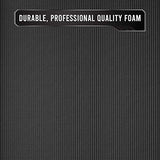 DURABLE, PROFESSIONAL QUALITY FOAM